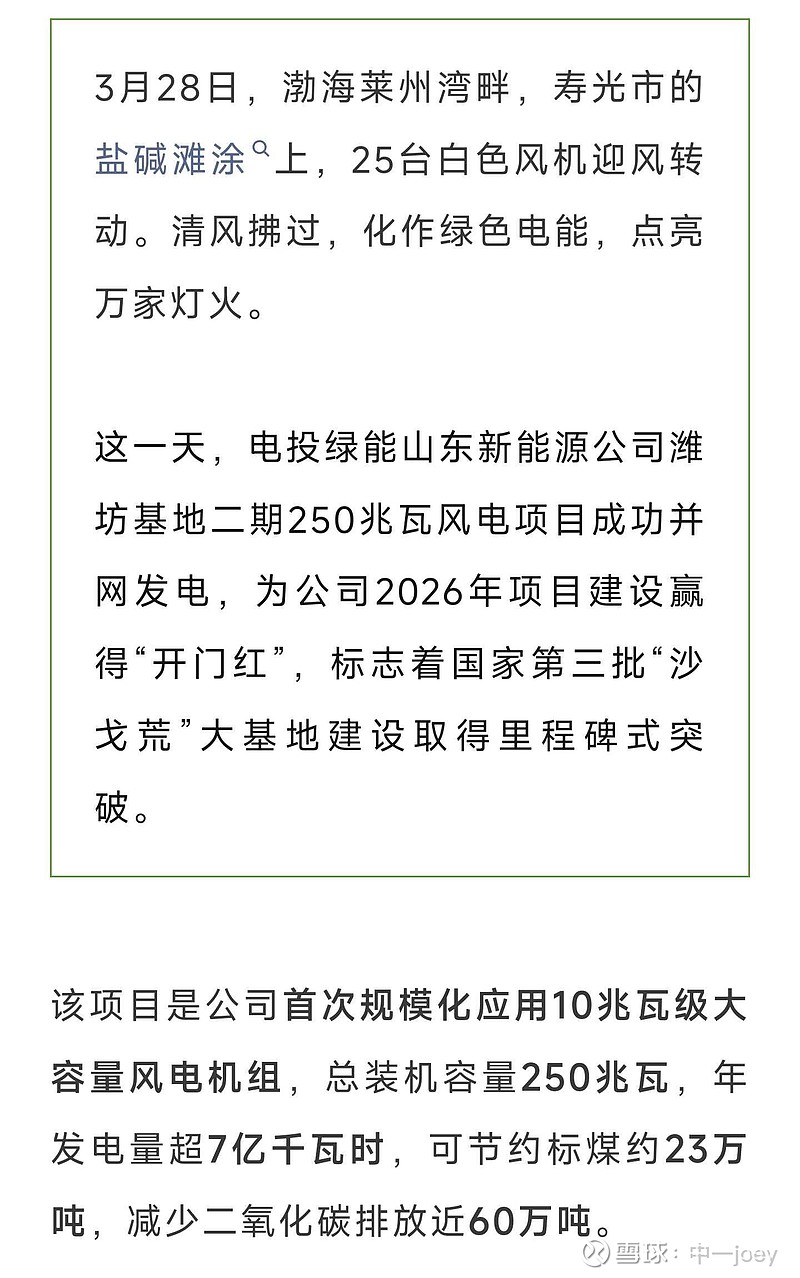 3月28日，渤海莱州湾畔，寿光市的盐碱滩涂上，25台白色风机迎风转动。清风拂过，化作绿色电能，点亮万家灯火。

这一天，电投绿能山东新能源公司潍坊基地二期250兆瓦风电项目成功并网发电，为公司2026年项目建设赢得“开门红”，标志着国家第三批“沙戈荒”大基地建设取得里程碑式突破。

该项目是公司首次规模化应用10兆瓦级大容量风电机组，总装机容量250兆瓦，年发电量超7亿千瓦时，可节约标煤约23万吨，减少二氧化碳排放近60万吨。

雪球：中一joey